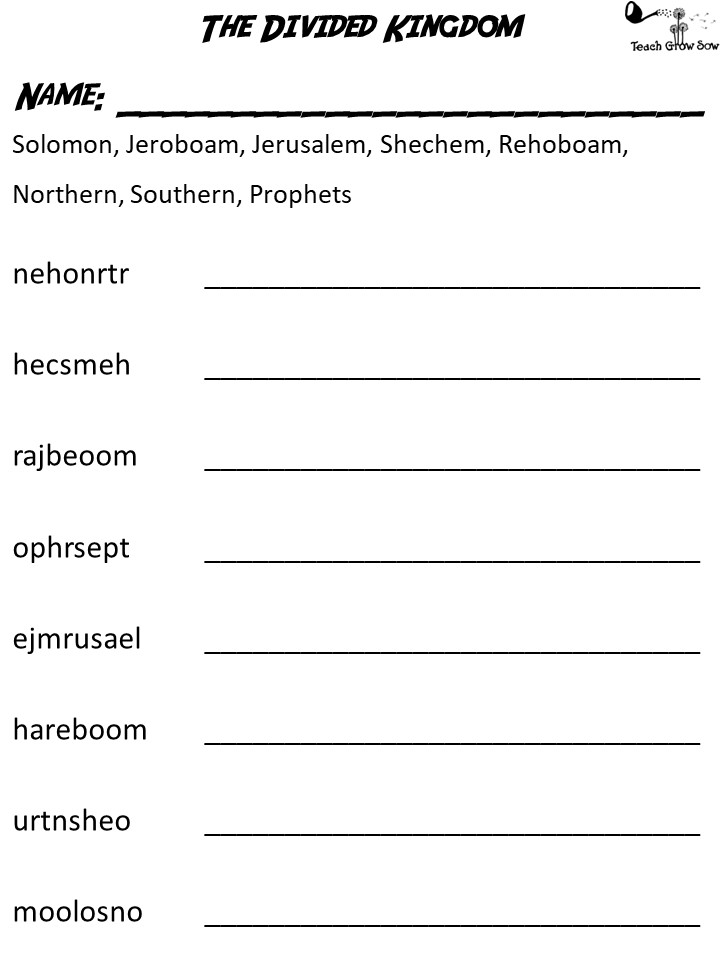 THE DIVIDED KINGDOM

Teach Grow Sow

NAME: ____

Solomon, Jeroboam, Jerusalem, Shechem, Rehoboam, Northern, Southern, Prophets

nehonrtr ____

hecsmeh ____

rajbeoom ____

ophrsept ____

ejmrusael ____

hareboom ____

urtnsheo ____

moolosno ____